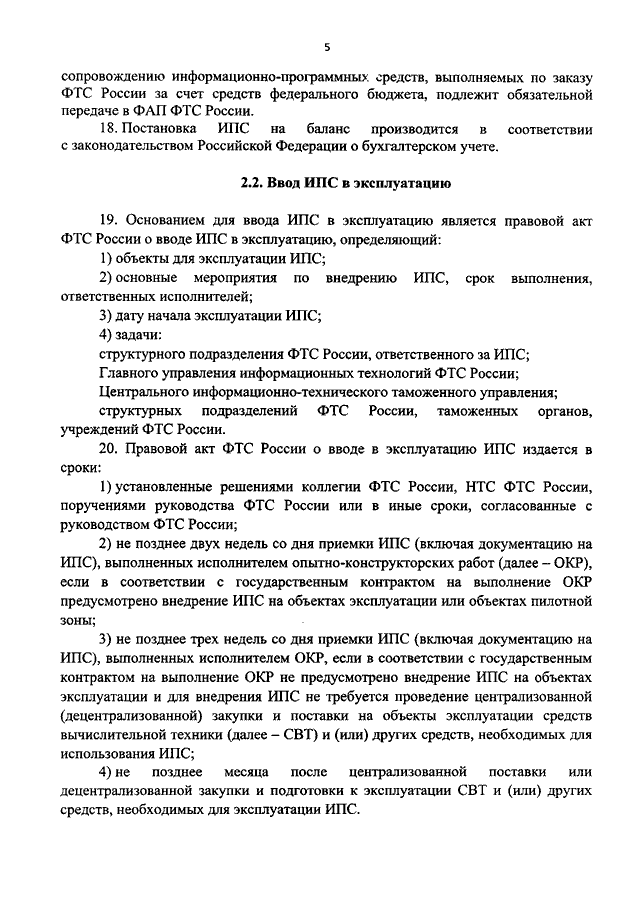 5

сопровождению информационно-программных средств, выполняемых по заказу ФТС России за счет средств федерального бюджета, подлежит обязательной передаче в ФАП ФТС России.

18. Постановка ИПС на баланс производится в соответствии с законодательством Российской Федерации о бухгалтерском учете.

2.2. Ввод ИПС в эксплуатацию

19. Основанием для ввода ИПС в эксплуатацию является правовой акт ФТС России о вводе ИПС в эксплуатацию, определяющий:

1) объекты для эксплуатации ИПС;

2) основные мероприятия по внедрению ИПС, срок выполнения, ответственных исполнителей;

3) дату начала эксплуатации ИПС;

4) задачи:

структурного подразделения ФТС России, ответственного за ИПС;

Главного управления информационных технологий ФТС России;

Центрального информационно-технического таможенного управления;

структурных подразделений ФТС России, таможенных органов, учреждений ФТС России.

20. Правовой акт ФТС России о вводе в эксплуатацию ИПС издается в сроки:

1) установленные решениями коллегии ФТС России, НТС ФТС России, поручениями руководства ФТС России или в иные сроки, согласованные с руководством ФТС России;

2) не позднее двух недель со дня приемки ИПС (включая документацию на ИПС), выполненных исполнителем опытно-конструкторских работ (далее – ОКР), если в соответствии с государственным контрактом на выполнение ОКР предусмотрено внедрение ИПС на объектах эксплуатации или объектах пилотной зоны;

3) не позднее трех недель со дня приемки ИПС (включая документацию на ИПС), выполненных исполнителем ОКР, если в соответствии с государственным контрактом на выполнение ОКР не предусмотрено внедрение ИПС на объектах эксплуатации и для внедрения ИПС не требуется проведение централизованной (децентрализованной) закупки и поставки на объекты эксплуатации средств вычислительной техники (далее – СВТ) и (или) других средств, необходимых для использования ИПС;

4) не позднее месяца после централизованной поставки или децентрализованной закупки и подготовки к эксплуатации СВТ и (или) других средств, необходимых для эксплуатации ИПС.